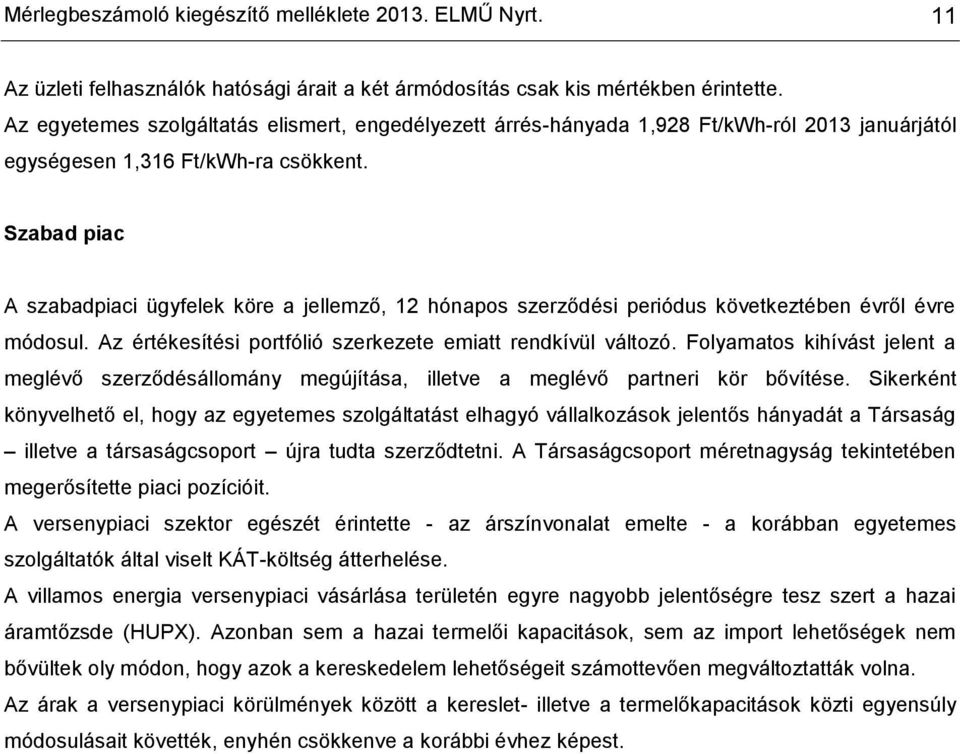 Mérlegbeszámoló kiegészítő melléklete 2013. ELMŰ Nyrt. 11

Az üzleti felhasználók hatósági árait a két ármódosítás csak kis mértékben érintette. Az egyetemes szolgáltatás elismert, engedélyezett árrés-hányada 1,928 Ft/kWh-ról 2013 januárjától egységesen 1,316 Ft/kWh-ra csökkent.

Szabad piac

A szabadpiaci ügyfelek köre a jellemző, 12 hónapos szerződési periódus következtében évről évre módosul. Az értékesítési portfólió szerkezete emiatt rendkívül változó. Folyamatos kihívást jelent a meglévő szerződésállomány megújítása, illetve a meglévő partneri kör bővítése. Sikerként könyvelhető el, hogy az egyetemes szolgáltatást elhagyó vállalkozások jelentős hányadát a Társaság – illetve a társaságcsoport – újra tudta szerződtetni. A Társaságcsoport méretnagyság tekintetében megerősítette piaci pozícióit.
A versenypiaci szektor egészét érintette - az árszínvonalat emelte - a korábban egyetemes szolgáltatók által viselt KÁT-költség átterhelése.
A villamos energia versenypiaci vásárlása területén egyre nagyobb jelentőségre tesz szert a hazai áramtőzsde (HUPX). Azonban sem a hazai termelői kapacitások, sem az import lehetőségek nem bővültek oly módon, hogy azok a kereskedelem lehetőségeit számottevően megváltoztatták volna.
Az árak a versenypiaci körülmények között a kereslet- illetve a termelőkapacitások közti egyensúly módosulásait követték, enyhén csökkenve a korábbi évhez képest.